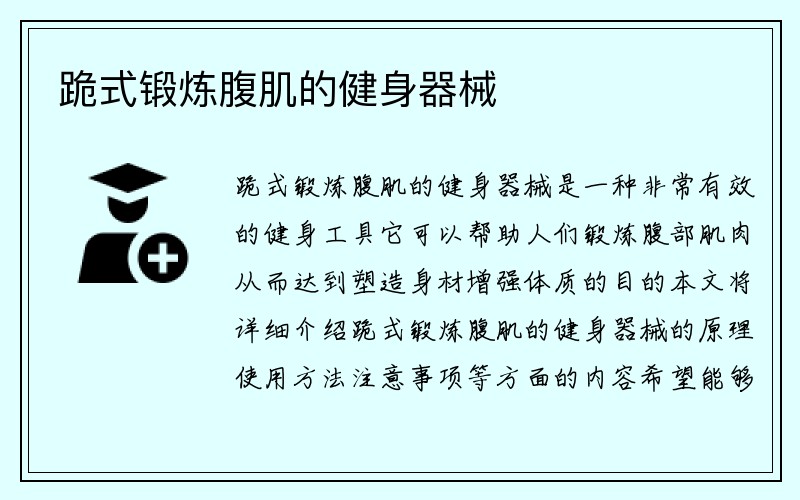 跪式锻炼腹肌的健身器械

跪式锻炼腹肌的健身器械是一种非常有效的健身工具它可以帮助人们锻炼腹部肌肉从而达到塑造身材增强体质的目的本文将详细介绍跪式锻炼腹肌的健身器械的原理使用方法注意事项等方面的内容希望能够